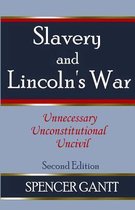 Slavery and Lincoln's War

Unnecessary
Unconstitutional
Uncivil

Second Edition

SPENCER GANTT